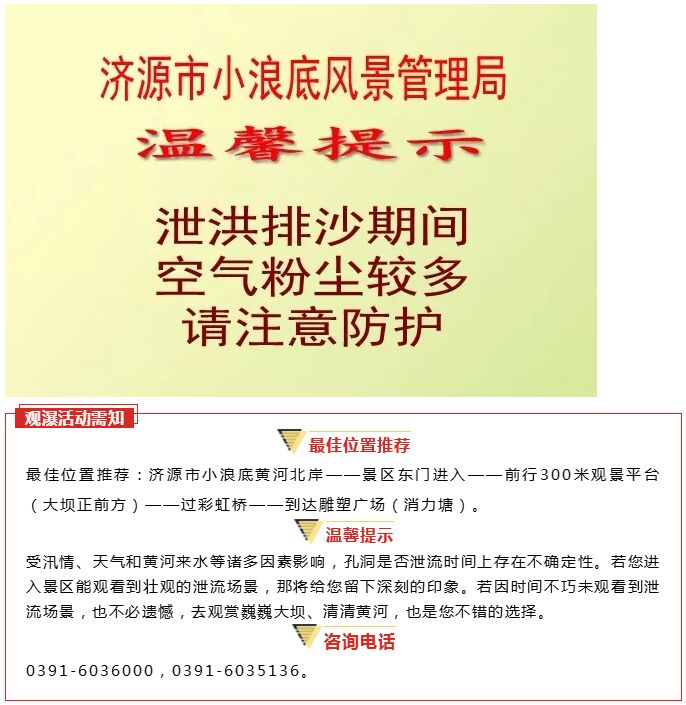 济源市小浪底风景管理局

温馨提示

泄洪排沙期间
空气粉尘较多
请注意防护

观瀑活动需知

最佳位置推荐

最佳位置推荐：济源市小浪底黄河北岸——景区东门进入——前行300米观景平台（大坝正前方）——过彩虹桥——到达雕塑广场（消力塘）。

温馨提示

受汛情、天气和黄河来水等诸多因素影响，孔洞是否泄流时间上存在不确定性。若您进入景区能观看到壮观的泄流场景，那将给您留下深刻的印象。若因时间不巧未观看到泄流场景，也不必遗憾，去观赏巍巍大坝、清清黄河，也是您不错的选择。

咨询电话

0391-6036000，0391-6035136。